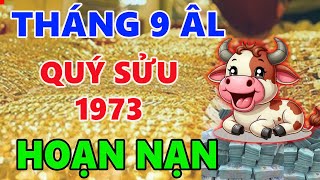 THÁNG 9 ÂL
QUÝ SỬU
1973
HOẠN NẠN